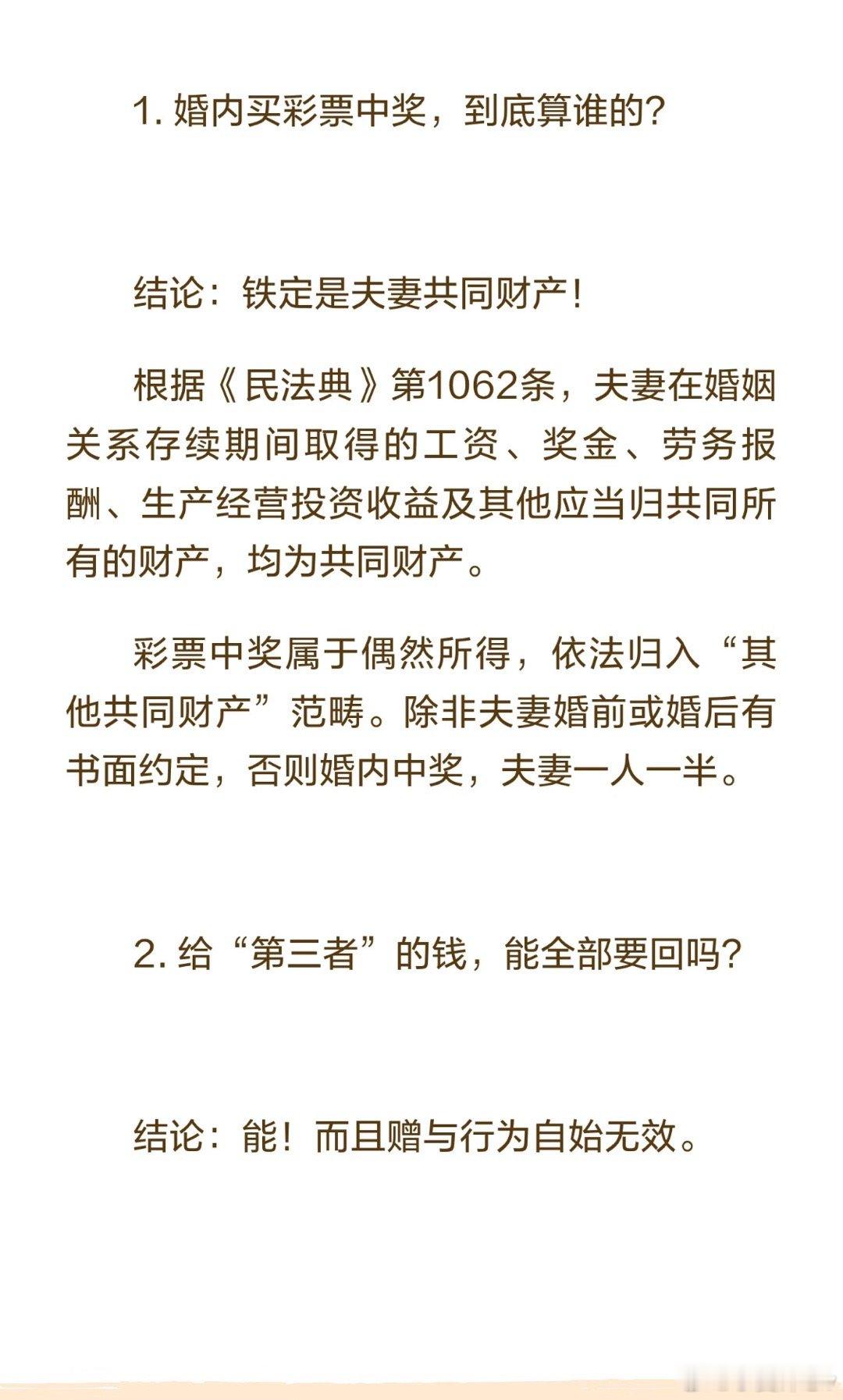 1. 婚内买彩票中奖，到底算谁的？

结论：铁定是夫妻共同财产！

根据《民法典》第1062条，夫妻在婚姻关系存续期间取得的工资、奖金、劳务报酬、生产经营投资收益及其他应当归共同所有的财产，均为共同财产。

彩票中奖属于偶然所得，依法归入“其他共同财产”范畴。除非夫妻婚前或婚后有书面约定，否则婚内中奖，夫妻一人一半。

2. 给“第三者”的钱，能全部要回吗？

结论：能！而且赠与行为自始无效。